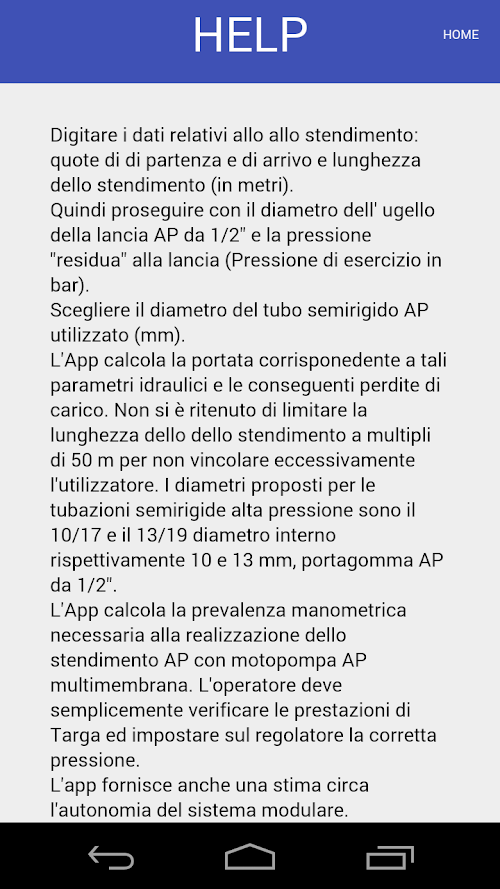 HELP

HOME

Digitare i dati relativi allo allo stendimento: quote di di partenza e di arrivo e lunghezza dello stendimento (in metri).
Quindi proseguire con il diametro dell' ugello della lancia AP da 1/2" e la pressione "residua" alla lancia (Pressione di esercizio in bar).
Scegliere il diametro del tubo semirigido AP utilizzato (mm).
L'App calcola la portata corrisponedente a tali parametri idraulici e le conseguenti perdite di carico. Non si è ritenuto di limitare la lunghezza dello dello stendimento a multipli di 50 m per non vincolare eccessivamente l'utilizzatore. I diametri proposti per le tubazioni semirigide alta pressione sono il 10/17 e il 13/19 diametro interno rispettivamente 10 e 13 mm, portagomma AP da 1/2".
L'App calcola la prevalenza manometrica necessaria alla realizzazione dello stendimento AP con motopompa AP multimembrana. L'operatore deve semplicemente verificare le prestazioni di Targa ed impostare sul regolatore la corretta pressione.
L'app fornisce anche una stima circa l'autonomia del sistema modulare.